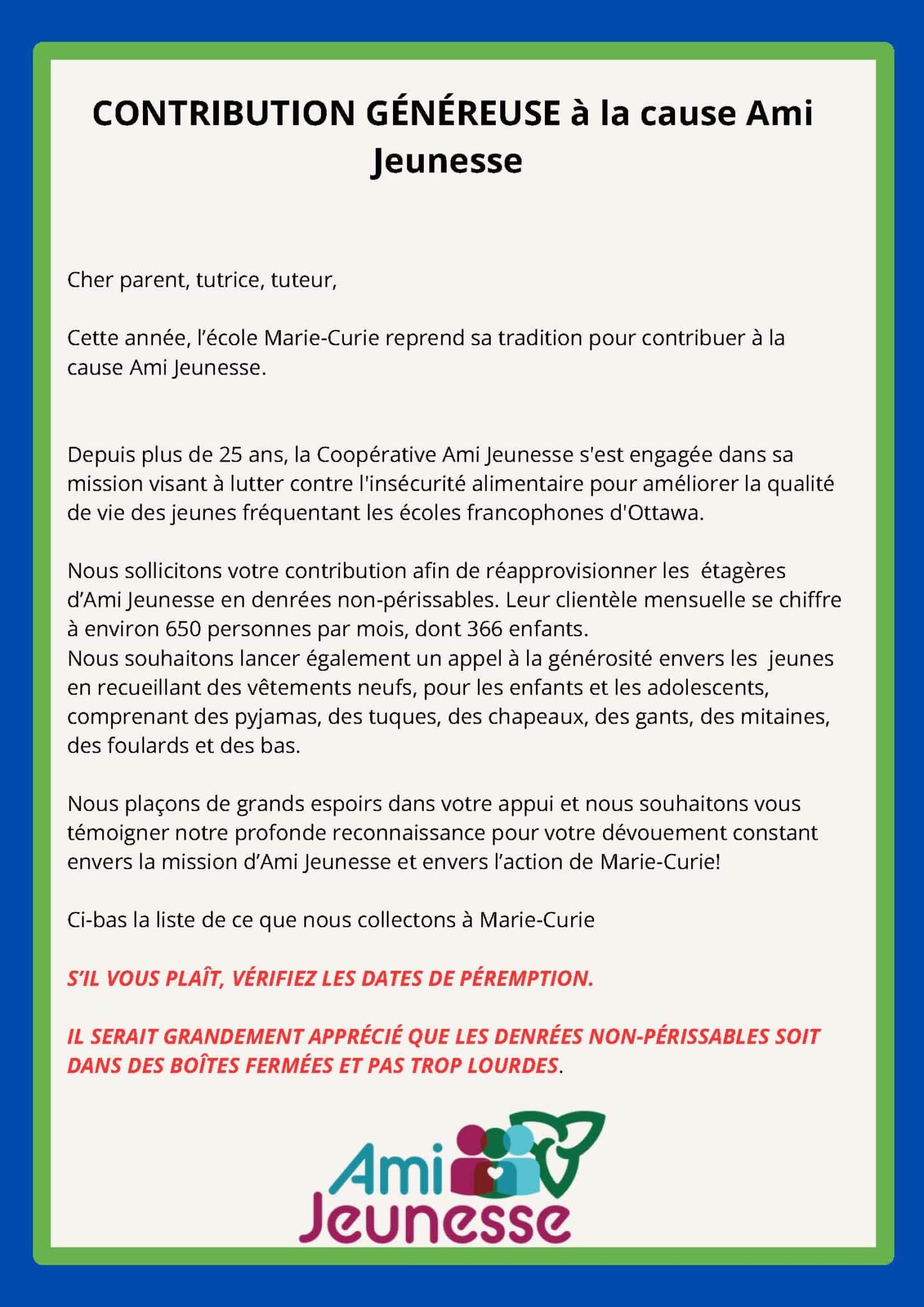 CONTRIBUTION GÉNÉREUSE à la cause Ami Jeunesse

Cher parent, tutrice, tuteur,

Cette année, l'école Marie-Curie reprend sa tradition pour contribuer à la cause Ami Jeunesse.

Depuis plus de 25 ans, la Coopérative Ami Jeunesse s'est engagée dans sa mission visant à lutter contre l'insécurité alimentaire pour améliorer la qualité de vie des jeunes fréquentant les écoles francophones d'Ottawa.

Nous sollicitons votre contribution afin de réapprovisionner les étagères d'Ami Jeunesse en denrées non-périssables. Leur clientèle mensuelle se chiffre à environ 650 personnes par mois, dont 366 enfants.
Nous souhaitons lancer également un appel à la générosité envers les jeunes en recueillant des vêtements neufs, pour les enfants et les adolescents, comprenant des pyjamas, des tuques, des chapeaux, des gants, des mitaines, des foulards et des bas.

Nous plaçons de grands espoirs dans votre appui et nous souhaitons vous témoigner notre profonde reconnaissance pour votre dévouement constant envers la mission d'Ami Jeunesse et envers l'action de Marie-Curie!

Ci-bas la liste de ce que nous collectons à Marie-Curie

S'IL VOUS PLAÎT, VÉRIFIEZ LES DATES DE PÉREMPTION.

IL SERAIT GRANDEMENT APPRÉCIÉ QUE LES DENRÉES NON-PÉRISSABLES SOIT DANS DES BOÎTES FERMÉES ET PAS TROP LOURDES.

Ami Jeunesse